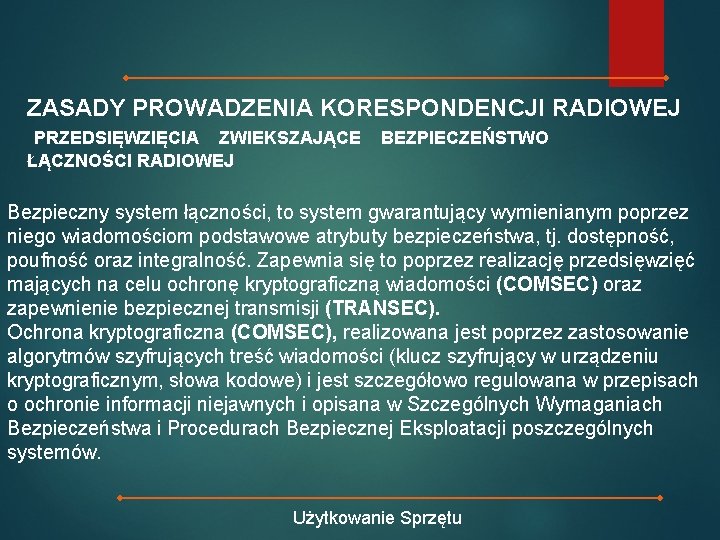 ZASADY PROWADZENIA KORESPONDENCJI RADIOWEJ

PRZEDSIĘWZIĘCIA ZWIEKSZAJĄCE BEZPIECZEŃSTWO ŁĄCZNOŚCI RADIOWEJ

Bezpieczny system łączności, to system gwarantujący wymienianym poprzez niego wiadomościom podstawowe atrybuty bezpieczeństwa, tj. dostępność, poufność oraz integralność. Zapewnia się to poprzez realizację przedsięwzięć mających na celu ochronę kryptograficzną wiadomości (COMSEC) oraz zapewnienie bezpiecznej transmisji (TRANSEC).
Ochrona kryptograficzna (COMSEC), realizowana jest poprzez zastosowanie algorytmów szyfrujących treść wiadomości (klucz szyfrujący w urządzeniu kryptograficznym, słowa kodowe) i jest szczegółowo regulowana w przepisach o ochronie informacji niejawnych i opisana w Szczególnych Wymaganiach Bezpieczeństwa i Procedurach Bezpiecznej Eksploatacji poszczególnych systemów.

Użytkowanie Sprzętu